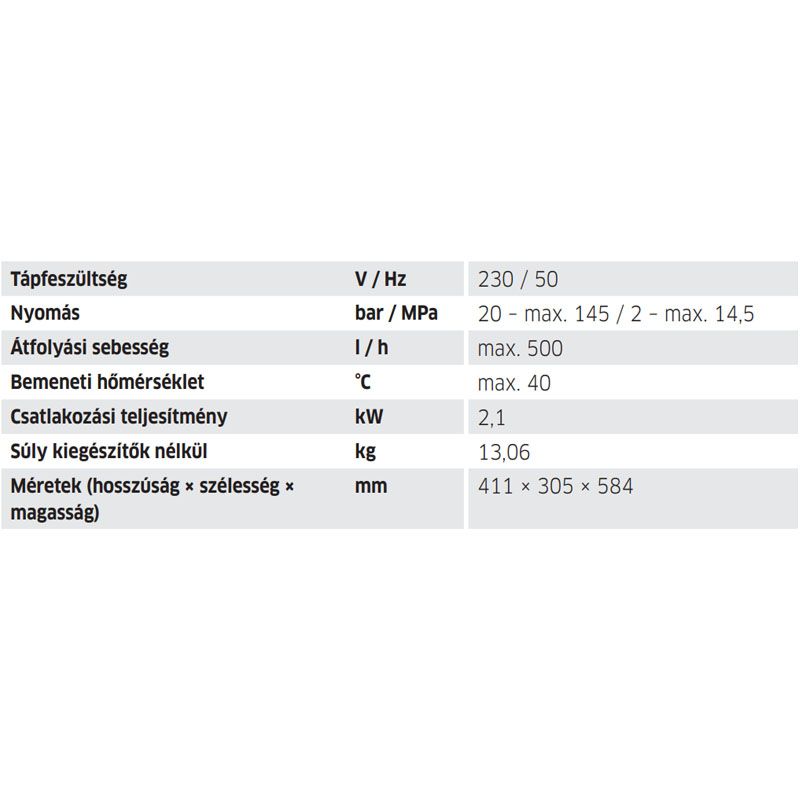 | | | |
|---|---|---|
| Tápfeszültség | V / Hz | 230 / 50 |
| Nyomás | bar / MPa | 20 – max. 145 / 2 – max. 14,5 |
| Átfolyási sebesség | l / h | max. 500 |
| Bemeneti hőmérséklet | °C | max. 40 |
| Csatlakozási teljesítmény | kW | 2,1 |
| Súly kiegészítők nélkül | kg | 13,06 |
| Méretek (hosszúság × szélesség × magasság) | mm | 411 × 305 × 584 |